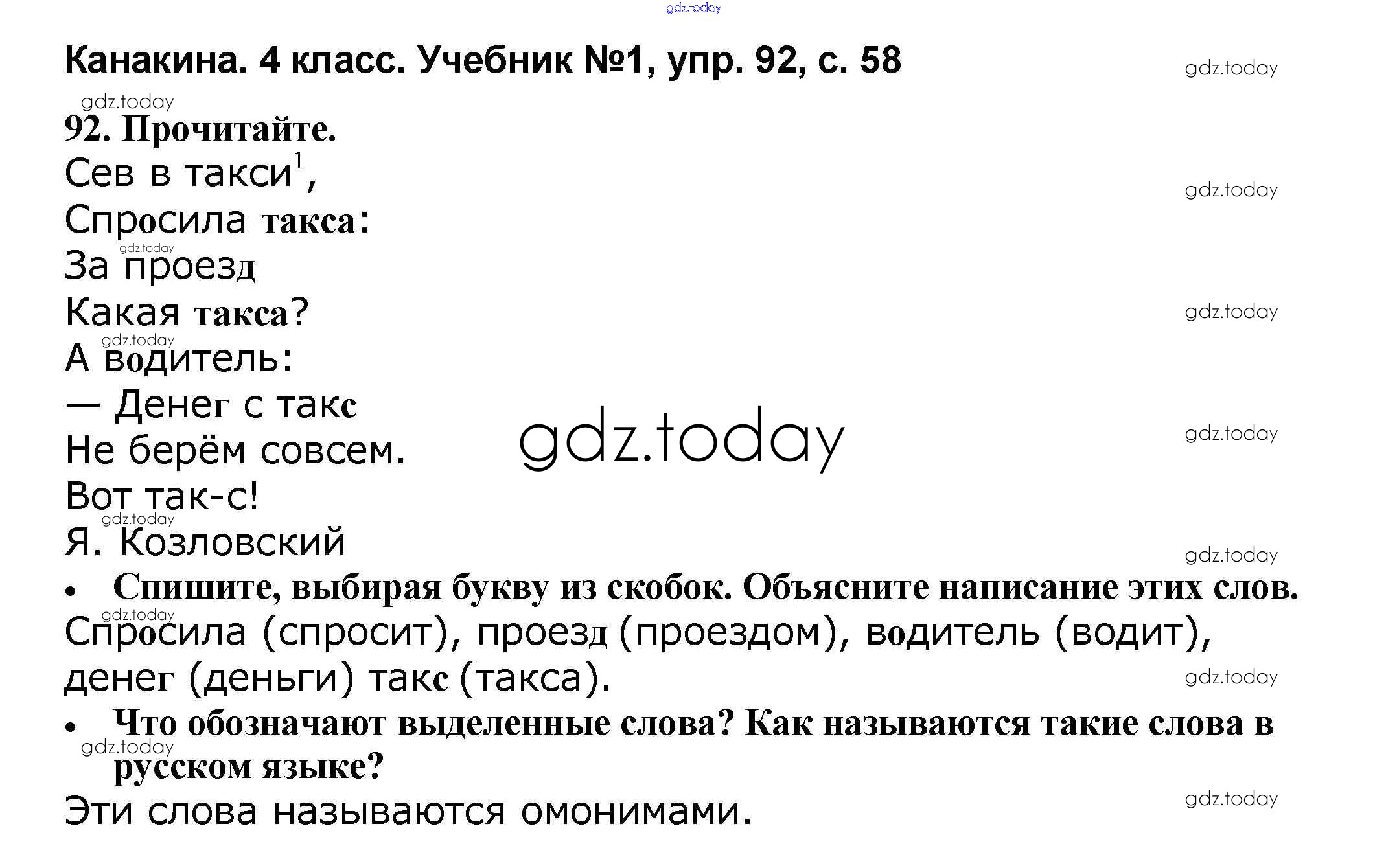 Канакина. 4 класс. Учебник №1, упр. 92, с. 58

92. Прочитайте.

Сев в такси$^{1}$,
Спросила такса:
За проезд
Какая такса?
А водитель:
— Денег с такс
Не берём совсем.
Вот так-с!
Я. Козловский

• Спишите, выбирая букву из скобок. Объясните написание этих слов.

Спросила (спросит), проезд (проездом), водитель (водит), денег (деньги) такс (такса).

• Что обозначают выделенные слова? Как называются такие слова в русском языке?

Эти слова называются омонимами.

gdz.today